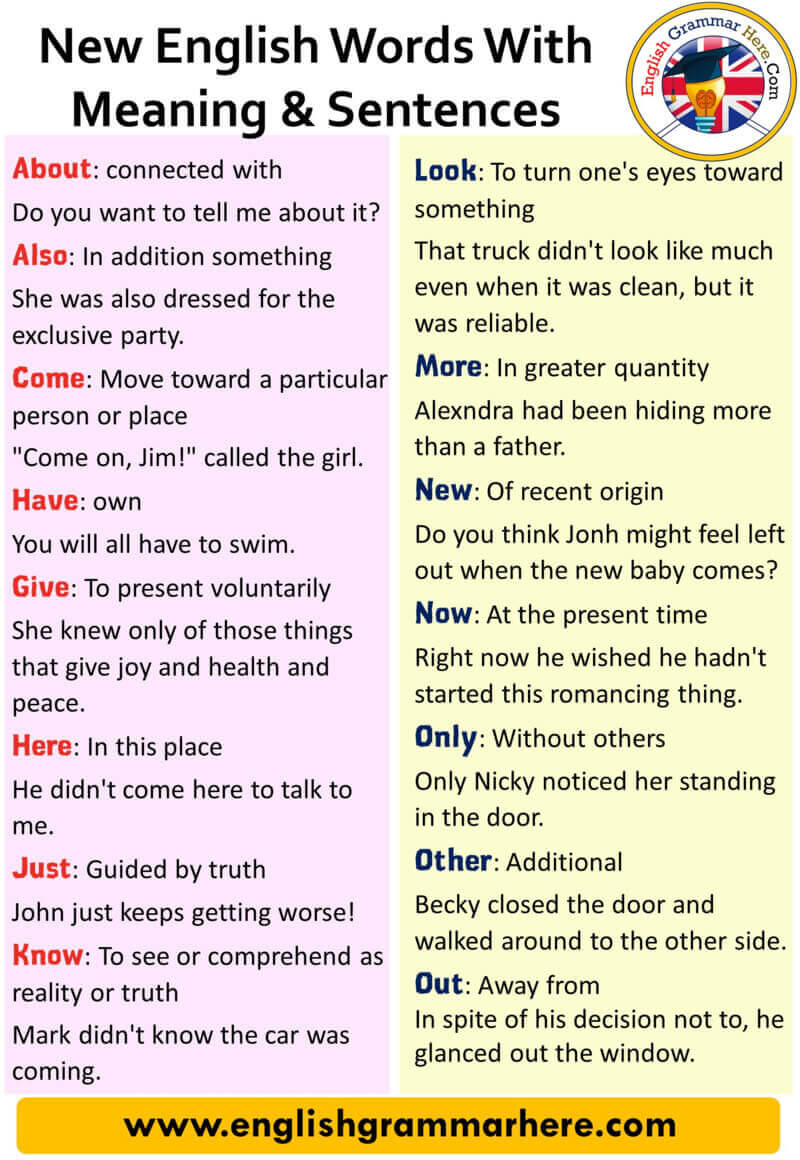 New English Words With Meaning & Sentences

English Grammar Here.Com

About: connected with
Do you want to tell me about it?

Also: In addition something
She was also dressed for the exclusive party.

Come: Move toward a particular person or place
"Come on, Jim!" called the girl.

Have: own
You will all have to swim.

Give: To present voluntarily
She knew only of those things that give joy and health and peace.

Here: In this place
He didn't come here to talk to me.

Just: Guided by truth
John just keeps getting worse!

Know: To see or comprehend as reality or truth
Mark didn't know the car was coming.

Look: To turn one's eyes toward something
That truck didn't look like much even when it was clean, but it was reliable.

More: In greater quantity
Alexndra had been hiding more than a father.

New: Of recent origin
Do you think Jonh might feel left out when the new baby comes?

Now: At the present time
Right now he wished he hadn't started this romancing thing.

Only: Without others
Only Nicky noticed her standing in the door.

Other: Additional
Becky closed the door and walked around to the other side.

Out: Away from
In spite of his decision not to, he glanced out the window.

www.englishgrammarhere.com